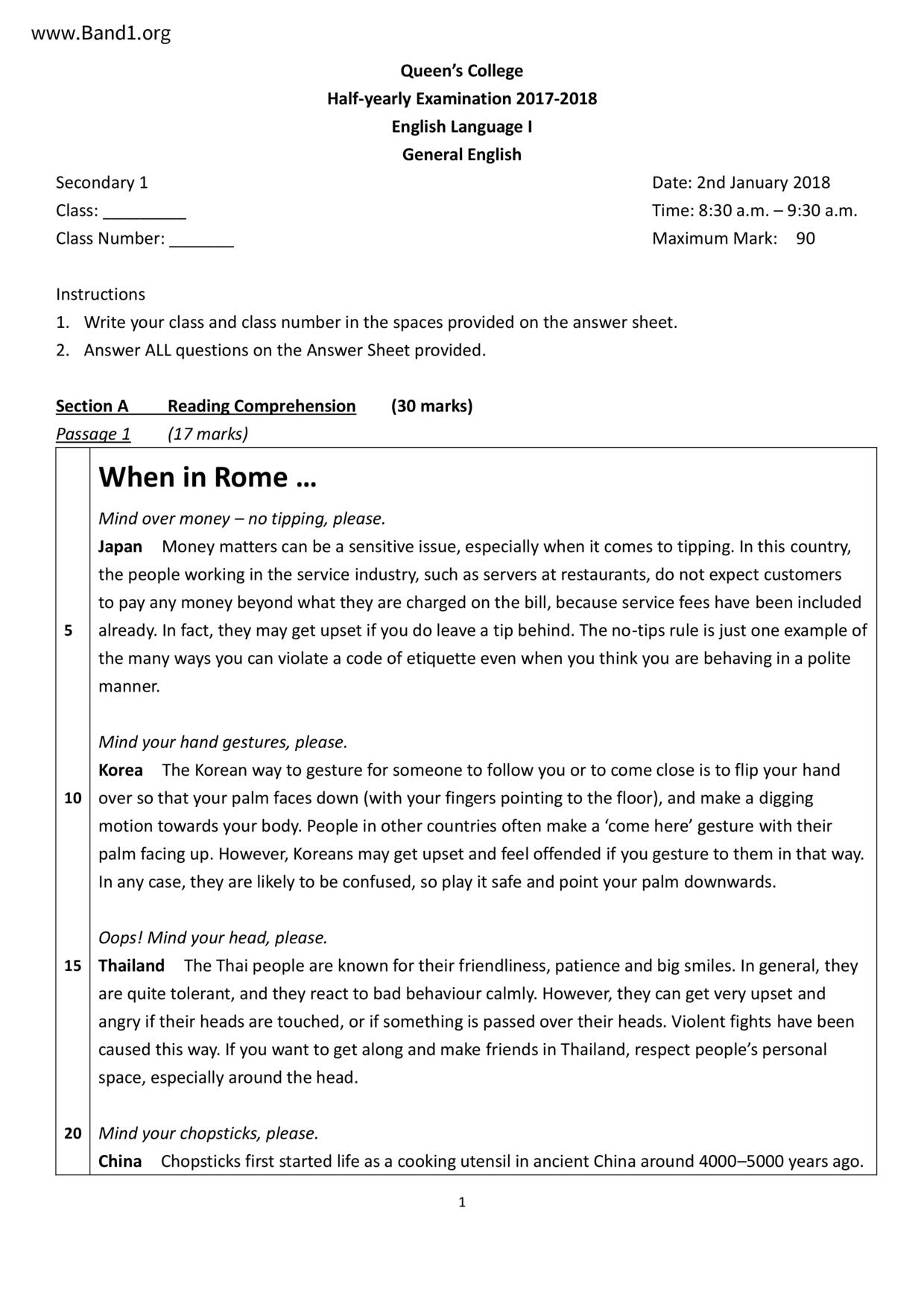 www.Band1.org

Queen's College
Half-yearly Examination 2017-2018
English Language I
General English

Secondary 1
Class: _________
Class Number: _______

Date: 2nd January 2018
Time: 8:30 a.m. – 9:30 a.m.
Maximum Mark: 90

Instructions
1. Write your class and class number in the spaces provided on the answer sheet.
2. Answer ALL questions on the Answer Sheet provided.

Section A Reading Comprehension (30 marks)
Passage 1 (17 marks)

When in Rome …

Mind over money – no tipping, please.
Japan Money matters can be a sensitive issue, especially when it comes to tipping. In this country, the people working in the service industry, such as servers at restaurants, do not expect customers to pay any money beyond what they are charged on the bill, because service fees have been included
5 already. In fact, they may get upset if you do leave a tip behind. The no-tips rule is just one example of the many ways you can violate a code of etiquette even when you think you are behaving in a polite manner.

Mind your hand gestures, please.
Korea The Korean way to gesture for someone to follow you or to come close is to flip your hand
10 over so that your palm faces down (with your fingers pointing to the floor), and make a digging motion towards your body. People in other countries often make a 'come here' gesture with their palm facing up. However, Koreans may get upset and feel offended if you gesture to them in that way. In any case, they are likely to be confused, so play it safe and point your palm downwards.

Oops! Mind your head, please.
15 Thailand The Thai people are known for their friendliness, patience and big smiles. In general, they are quite tolerant, and they react to bad behaviour calmly. However, they can get very upset and angry if their heads are touched, or if something is passed over their heads. Violent fights have been caused this way. If you want to get along and make friends in Thailand, respect people's personal space, especially around the head.

20 Mind your chopsticks, please.
China Chopsticks first started life as a cooking utensil in ancient China around 4000–5000 years ago.

1